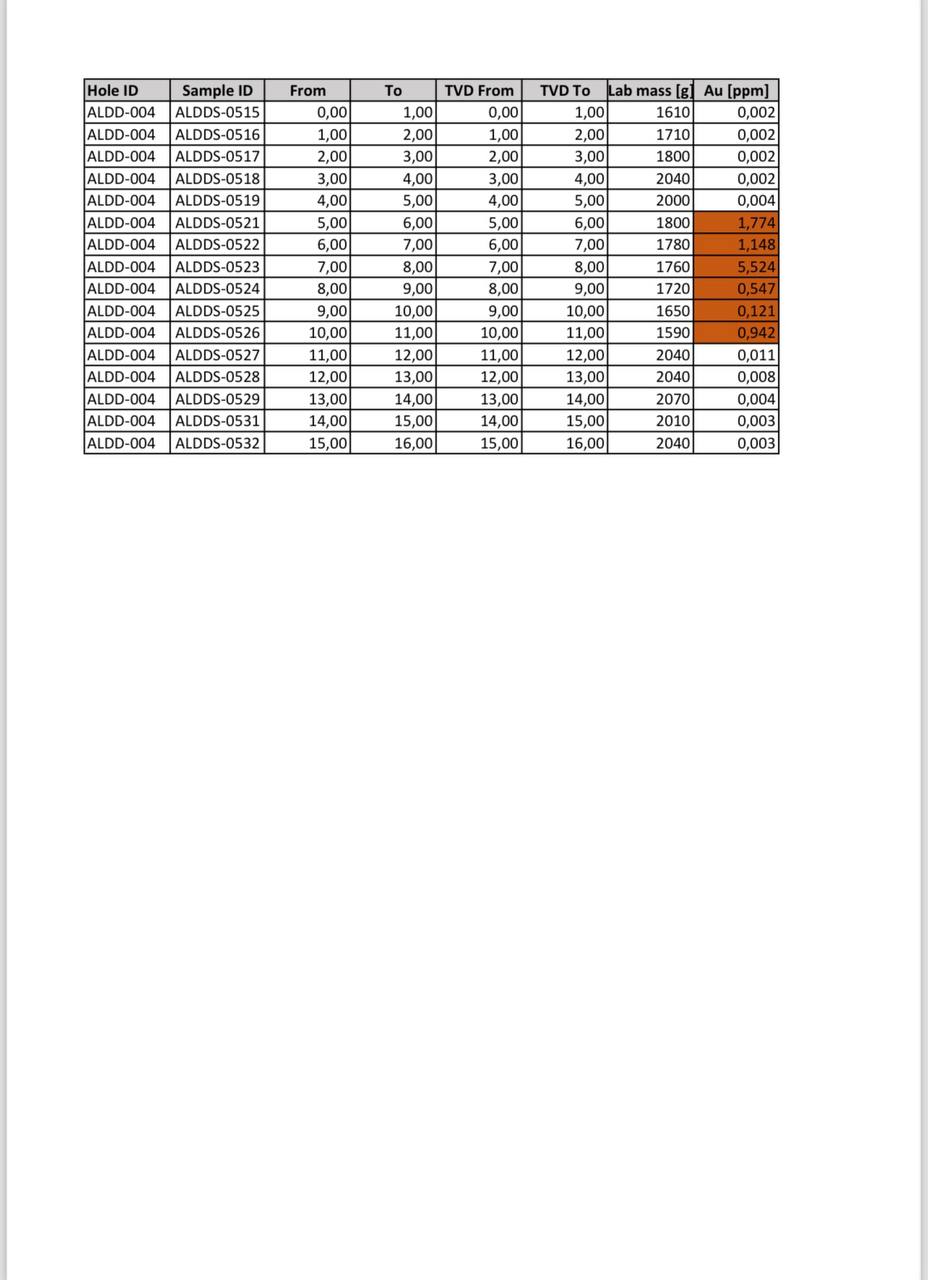 | Hole ID | Sample ID | From | To | TVD From | TVD To | Lab mass [g] | Au [ppm] |
|---|---|---|---|---|---|---|---|
| ALDD-004 | ALDDS-0515 | 0,00 | 1,00 | 0,00 | 1,00 | 1610 | 0,002 |
| ALDD-004 | ALDDS-0516 | 1,00 | 2,00 | 1,00 | 2,00 | 1710 | 0,002 |
| ALDD-004 | ALDDS-0517 | 2,00 | 3,00 | 2,00 | 3,00 | 1800 | 0,002 |
| ALDD-004 | ALDDS-0518 | 3,00 | 4,00 | 3,00 | 4,00 | 2040 | 0,002 |
| ALDD-004 | ALDDS-0519 | 4,00 | 5,00 | 4,00 | 5,00 | 2000 | 0,004 |
| ALDD-004 | ALDDS-0521 | 5,00 | 6,00 | 5,00 | 6,00 | 1800 | 1,774 |
| ALDD-004 | ALDDS-0522 | 6,00 | 7,00 | 6,00 | 7,00 | 1780 | 1,148 |
| ALDD-004 | ALDDS-0523 | 7,00 | 8,00 | 7,00 | 8,00 | 1760 | 5,524 |
| ALDD-004 | ALDDS-0524 | 8,00 | 9,00 | 8,00 | 9,00 | 1720 | 0,547 |
| ALDD-004 | ALDDS-0525 | 9,00 | 10,00 | 9,00 | 10,00 | 1650 | 0,121 |
| ALDD-004 | ALDDS-0526 | 10,00 | 11,00 | 10,00 | 11,00 | 1590 | 0,942 |
| ALDD-004 | ALDDS-0527 | 11,00 | 12,00 | 11,00 | 12,00 | 2040 | 0,011 |
| ALDD-004 | ALDDS-0528 | 12,00 | 13,00 | 12,00 | 13,00 | 2040 | 0,008 |
| ALDD-004 | ALDDS-0529 | 13,00 | 14,00 | 13,00 | 14,00 | 2070 | 0,004 |
| ALDD-004 | ALDDS-0531 | 14,00 | 15,00 | 14,00 | 15,00 | 2010 | 0,003 |
| ALDD-004 | ALDDS-0532 | 15,00 | 16,00 | 15,00 | 16,00 | 2040 | 0,003 |